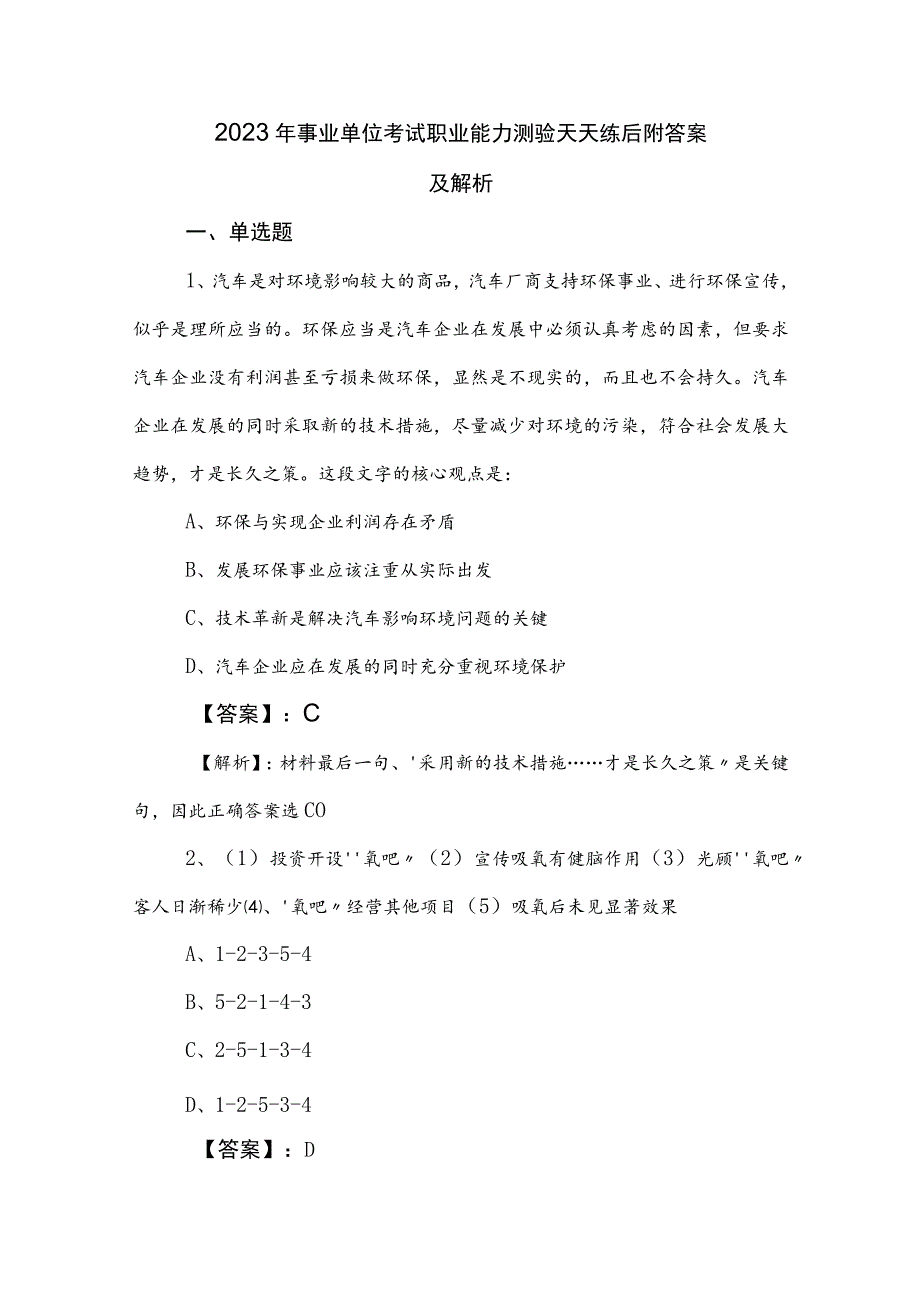 2023年事业单位考试职业能力测验天天练后附答案及解析

一、单选题

1、汽车是对环境影响较大的商品，汽车厂商支持环保事业、进行环保宣传，似乎是理所应当的。环保应当是汽车企业在发展中必须认真考虑的因素，但要求汽车企业没有利润甚至亏损来做环保，显然是不现实的，而且也不会持久。汽车企业在发展的同时采取新的技术措施，尽量减少对环境的污染，符合社会发展大趋势，才是长久之策。这段文字的核心观点是：

A、环保与实现企业利润存在矛盾

B、发展环保事业应该注重从实际出发

C、技术革新是解决汽车影响环境问题的关键

D、汽车企业应在发展的同时充分重视环境保护

【答案】：C

【解析】：材料最后一句、'采用新的技术措施……才是长久之策〃是关键句，因此正确答案选CO

2、（1）投资开设''氧吧〃（2）宣传吸氧有健脑作用（3）光顾''氧吧〃客人日渐稀少⑷、'氧吧〃经营其他项目（5）吸氧后未见显著效果

A、1-2-3-5-4

B、5-2-1-4-3

C、2-5-1-3-4

D、1-2-5-3-4

【答案】：D